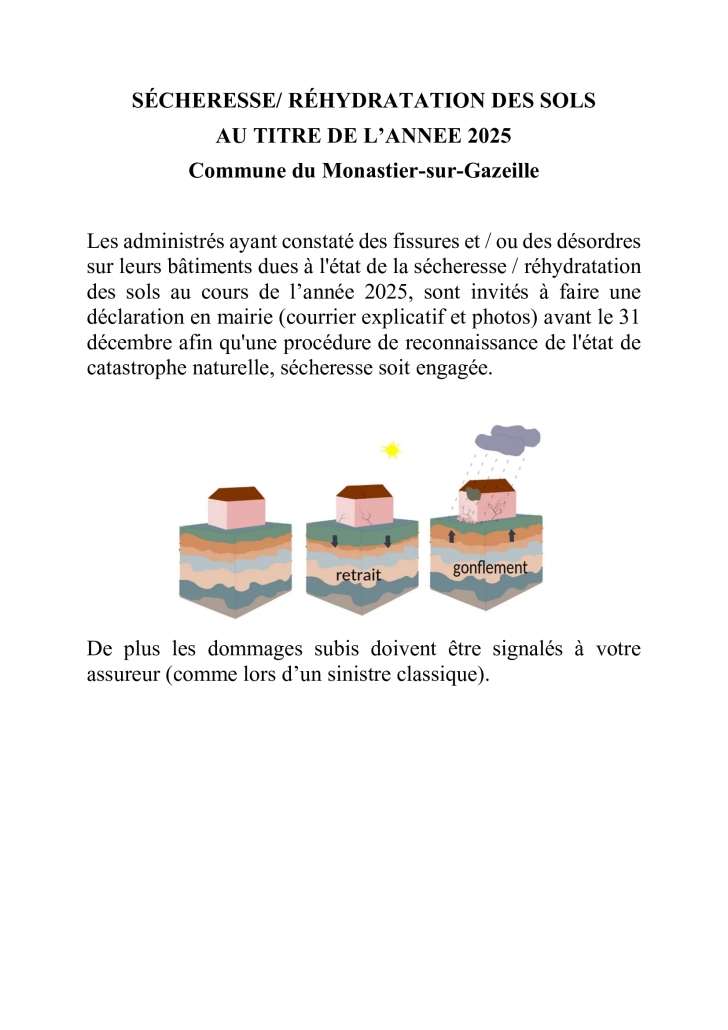 SÉCHERESSE/ RÉHYDRATATION DES SOLS
AU TITRE DE L'ANNEE 2025
Commune du Monastier-sur-Gazeille

Les administrés ayant constaté des fissures et / ou des désordres sur leurs bâtiments dues à l'état de la sécheresse / réhydratation des sols au cours de l'année 2025, sont invités à faire une déclaration en mairie (courrier explicatif et photos) avant le 31 décembre afin qu'une procédure de reconnaissance de l'état de catastrophe naturelle, sécheresse soit engagée.

retrait

gonflement

De plus les dommages subis doivent être signalés à votre assureur (comme lors d'un sinistre classique).